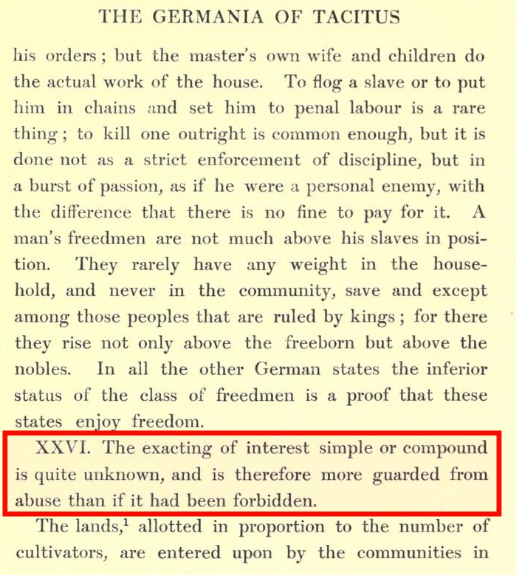 THE GERMANIA OF TACITUS

his orders; but the master's own wife and children do the actual work of the house. To flog a slave or to put him in chains and set him to penal labour is a rare thing; to kill one outright is common enough, but it is done not as a strict enforcement of discipline, but in a burst of passion, as if he were a personal enemy, with the difference that there is no fine to pay for it. A man's freedmen are not much above his slaves in position. They rarely have any weight in the household, and never in the community, save and except among those peoples that are ruled by kings; for there they rise not only above the freeborn but above the nobles. In all the other German states the inferior status of the class of freedmen is a proof that these states enjoy freedom.

XXVI. The exacting of interest simple or compound is quite unknown, and is therefore more guarded from abuse than if it had been forbidden.

The lands,$^{1}$ allotted in proportion to the number of cultivators, are entered upon by the communities in